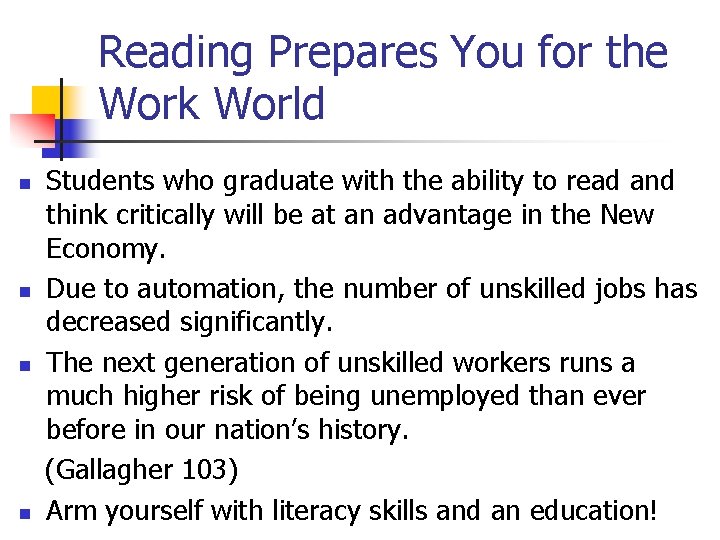 Reading Prepares You for the Work World

• Students who graduate with the ability to read and think critically will be at an advantage in the New Economy.
• Due to automation, the number of unskilled jobs has decreased significantly.
• The next generation of unskilled workers runs a much higher risk of being unemployed than ever before in our nation's history.

(Gallagher 103)

• Arm yourself with literacy skills and an education!